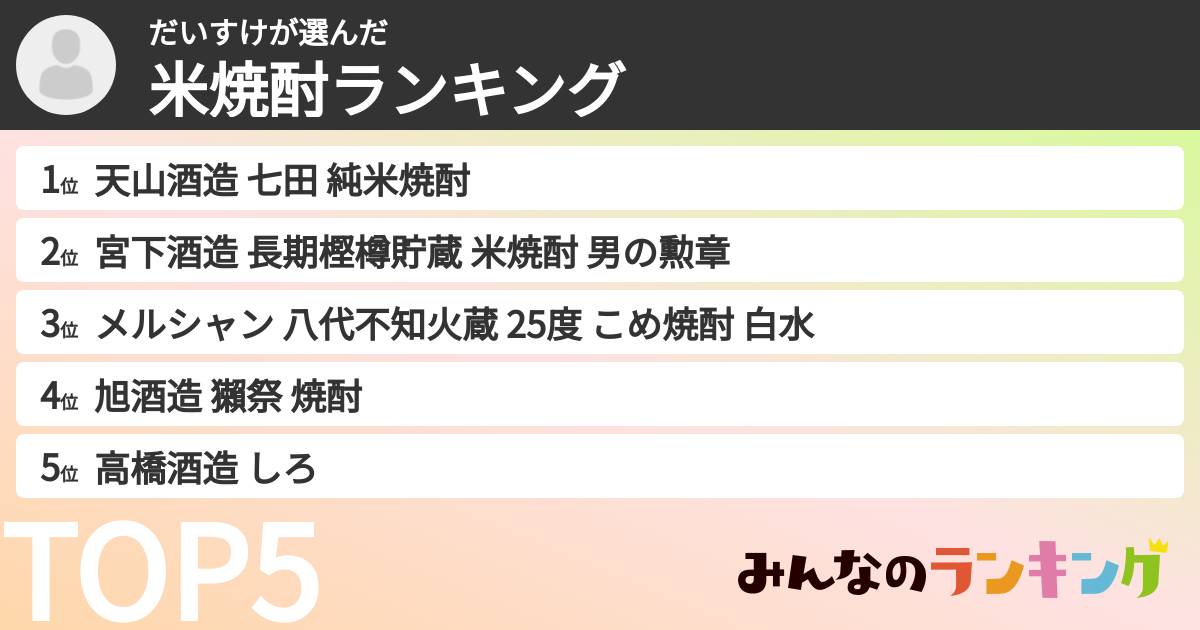 だいすけが選んだ
米焼酎ランキング

1位 天山酒造 七田 純米焼酎

2位 宮下酒造 長期樫樽貯蔵 米焼酎 男の勲章

3位 メルシャン 八代不知火蔵 25度 こめ焼酎 白水

4位 旭酒造 獺祭 焼酎

5位 高橋酒造 しろ

TOP5

みんなのランキング